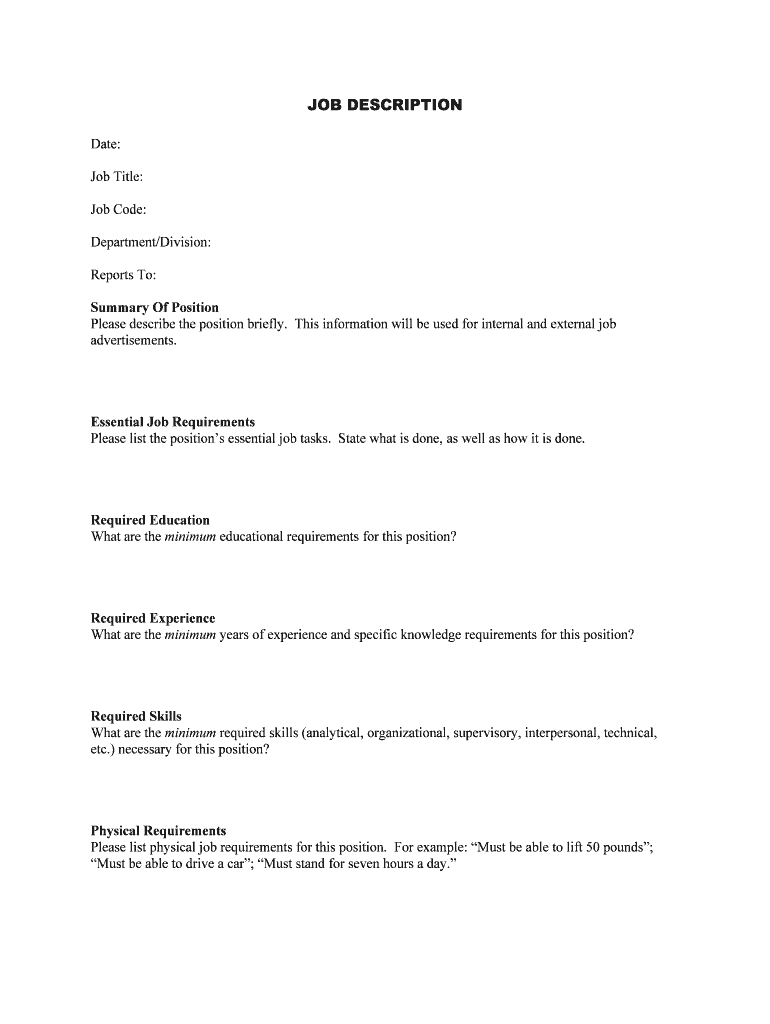 JOB DESCRIPTION

Date:

Job Title:

Job Code:

Department/Division:

Reports To:

Summary Of Position
Please describe the position briefly. This information will be used for internal and external job advertisements.

Essential Job Requirements
Please list the position's essential job tasks. State what is done, as well as how it is done.

Required Education
What are the minimum educational requirements for this position?

Required Experience
What are the minimum years of experience and specific knowledge requirements for this position?

Required Skills
What are the minimum required skills (analytical, organizational, supervisory, interpersonal, technical, etc.) necessary for this position?

Physical Requirements
Please list physical job requirements for this position. For example: "Must be able to lift 50 pounds"; "Must be able to drive a car"; "Must stand for seven hours a day."